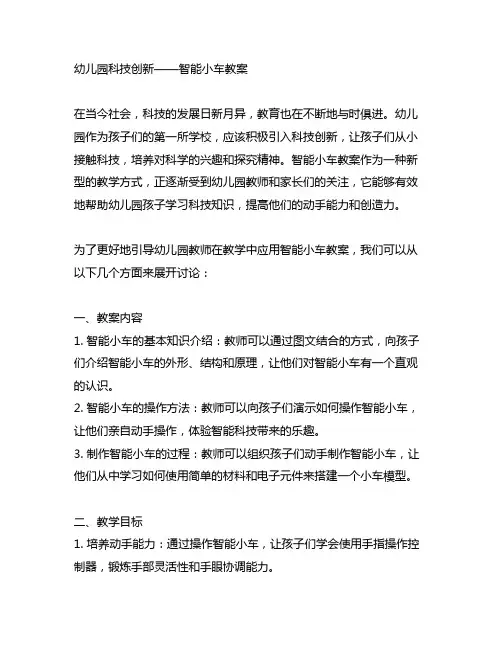 幼儿园科技创新——智能小车教案

在当今社会，科技的发展日新月异，教育也在不断地与时俱进。幼儿园作为孩子们的第一所学校，应该积极引入科技创新，让孩子们从小接触科技，培养对科学的兴趣和探究精神。智能小车教案作为一种新型的教学方式，正逐渐受到幼儿园教师和家长们的关注，它能够有效地帮助幼儿园孩子学习科技知识，提高他们的动手能力和创造力。

为了更好地引导幼儿园教师在教学中应用智能小车教案，我们可以从以下几个方面来展开讨论：

一、教案内容
1. 智能小车的基本知识介绍：教师可以通过图文结合的方式，向孩子们介绍智能小车的外形、结构和原理，让他们对智能小车有一个直观的认识。
2. 智能小车的操作方法：教师可以向孩子们演示如何操作智能小车，让他们亲自动手操作，体验智能科技带来的乐趣。
3. 制作智能小车的过程：教师可以组织孩子们动手制作智能小车，让他们从中学习如何使用简单的材料和电子元件来搭建一个小车模型。

二、教学目标
1. 培养动手能力：通过操作智能小车，让孩子们学会使用手指操作控制器，锻炼手部灵活性和手眼协调能力。